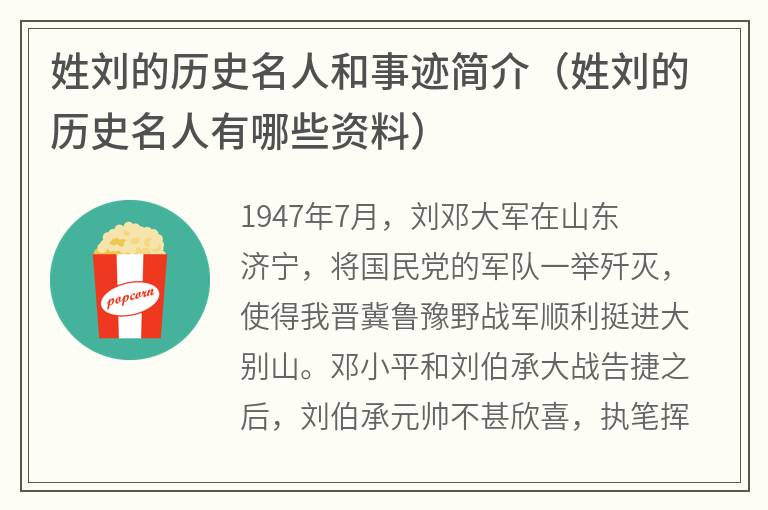 姓刘的历史名人和事迹简介（姓刘的历史名人有哪些资料）

popcorn

1947年7月，刘邓大军在山东济宁，将国民党的军队一举歼灭，使得我晋冀鲁豫野战军顺利挺进大别山。邓小平和刘伯承大战告捷之后，刘伯承元帅不甚欣喜，执笔挥